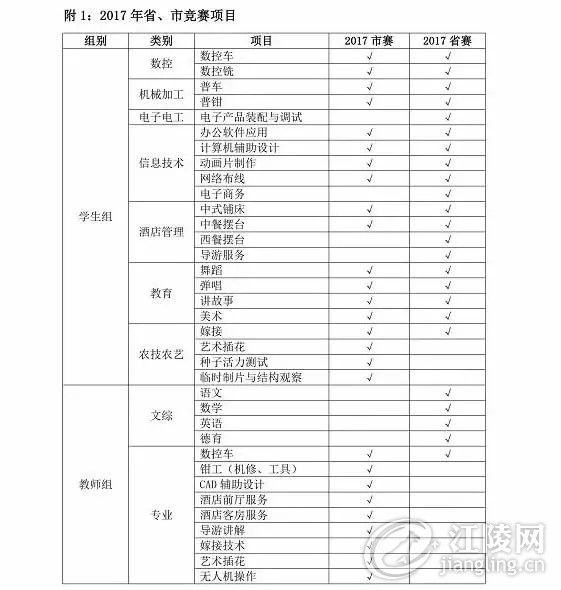 附1：2017年省、市竞赛项目

| 组别 | 类别 | 项目 | 2017市赛 | 2017省赛 |
|---|---|---|---|---|
| 学生组 | 数控 | 数控车 | √ | √ |
| | | 数控铣 | √ | √ |
| | 机械加工 | 普车 | √ | √ |
| | | 普钳 | √ | √ |
| | 电子电工 | 电子产品装配与调试 | | √ |
| | 信息技术 | 办公软件应用 | √ | √ |
| | | 计算机辅助设计 | √ | √ |
| | | 动画片制作 | √ | √ |
| | | 网络布线 | √ | √ |
| | | 电子商务 | | √ |
| | 酒店管理 | 中式铺床 | √ | √ |
| | | 中餐摆台 | √ | √ |
| | | 西餐摆台 | | √ |
| | | 导游服务 | | √ |
| | 教育 | 舞蹈 | √ | √ |
| | | 弹唱 | √ | √ |
| | | 讲故事 | √ | √ |
| | | 美术 | √ | √ |
| | 农技农艺 | 嫁接 | √ | √ |
| | | 艺术插花 | √ | |
| | | 种子活力测试 | √ | |
| | | 临时制片与结构观察 | √ | |
| 教师组 | 文综 | 语文 | | √ |
| | | 数学 | | √ |
| | | 英语 | | √ |
| | | 德育 | | √ |
| | 专业 | 数控车 | √ | √ |
| | | 钳工（机修、工具） | √ | |
| | | CAD辅助设计 | √ | |
| | | 酒店前厅服务 | √ | |
| | | 酒店客房服务 | √ | |
| | | 导游讲解 | √ | |
| | | 嫁接技术 | √ | |
| | | 艺术插花 | √ | |
| | | 无人机操作 | √ | |

江陵网
jiangling.cn